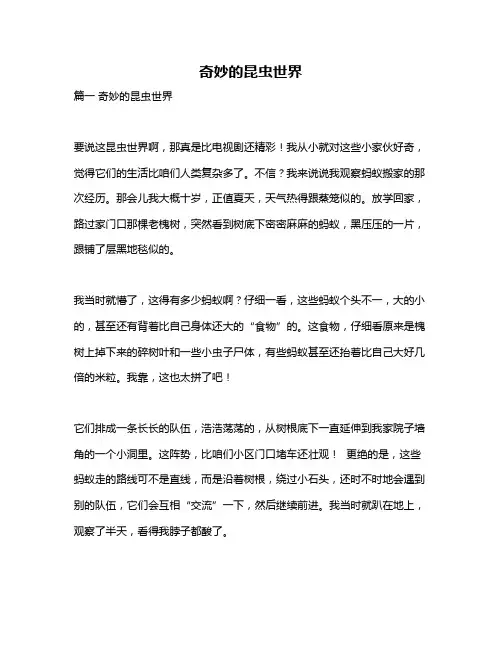 奇妙的昆虫世界

篇一 奇妙的昆虫世界

要说这昆虫世界啊，那真是比电视剧还精彩！我从小就对这些小家伙好奇，觉得它们的生活比咱们人类复杂多了。不信？我来说说我观察蚂蚁搬家的那次经历。那会儿我大概十岁，正值夏天，天气热得跟蒸笼似的。放学回家，路过家门口那棵老槐树，突然看到树底下密密麻麻的蚂蚁，黑压压的一片，跟铺了层黑地毯似的。

我当时就懵了，这得有多少蚂蚁啊？仔细一看，这些蚂蚁个头不一，大的小的，甚至还有背着比自己身体还大的“食物”的。这食物，仔细看原来是槐树上掉下来的碎树叶和一些小虫子尸体，有些蚂蚁甚至还抬着比自己大好几倍的米粒。我靠，这也太拼了吧！

它们排成一条长长的队伍，浩浩荡荡的，从树根底下一直延伸到我家院子墙角的一个小洞里。这阵势，比咱们小区门口堵车还壮观！ 更绝的是，这些蚂蚁走的路线可不是直线，而是沿着树根，绕过小石头，还时不时地会遇到别的队伍，它们会互相“交流”一下，然后继续前进。我当时就趴在地上，观察了半天，看得我脖子都酸了。